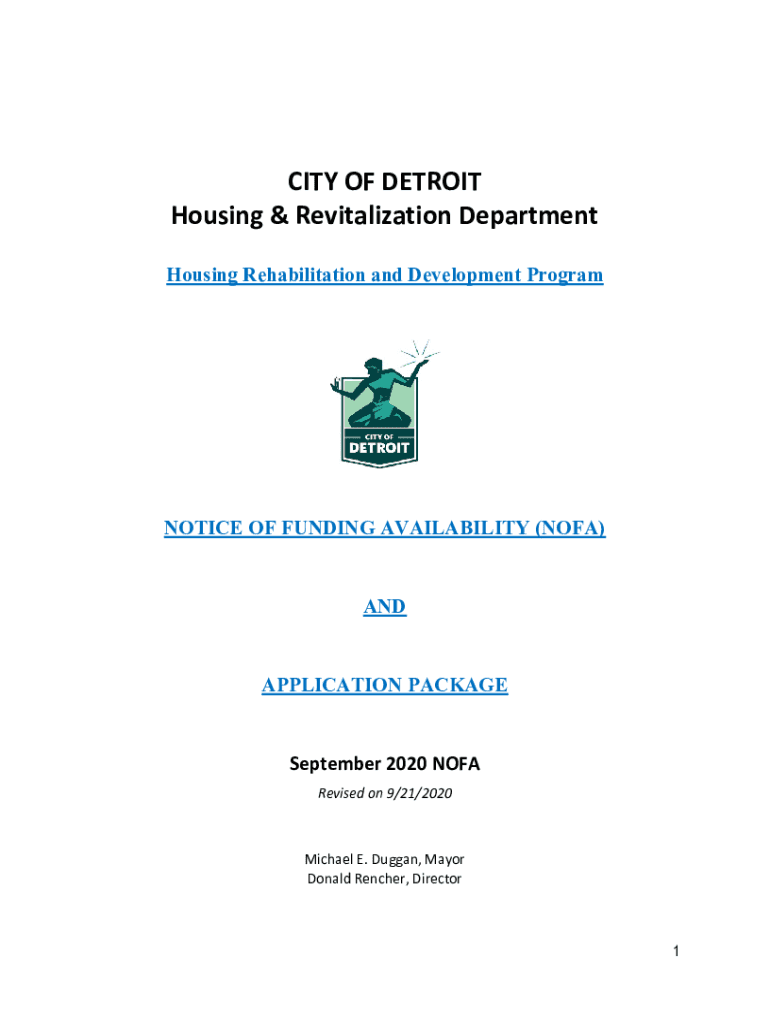 CITY OF DETROIT
Housing & Revitalization Department

Housing Rehabilitation and Development Program

CITY OF
DETROIT

NOTICE OF FUNDING AVAILABILITY (NOFA)

AND

APPLICATION PACKAGE

September 2020 NOFA

Revised on 9/21/2020

Michael E. Duggan, Mayor
Donald Rencher, Director

1